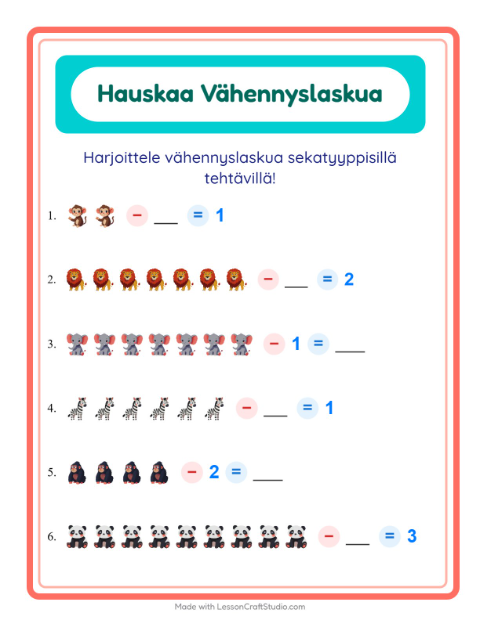 Hauskaa Vähennyslaskua

Harjoittele vähennyslaskua sekatyyppisillä tehtävillä!

1. − ___ = 1

2. − ___ = 2

3. − 1 = ___

4. − ___ = 1

5. − 2 = ___

6. − ___ = 3

Made with LessonCraftStudio.com